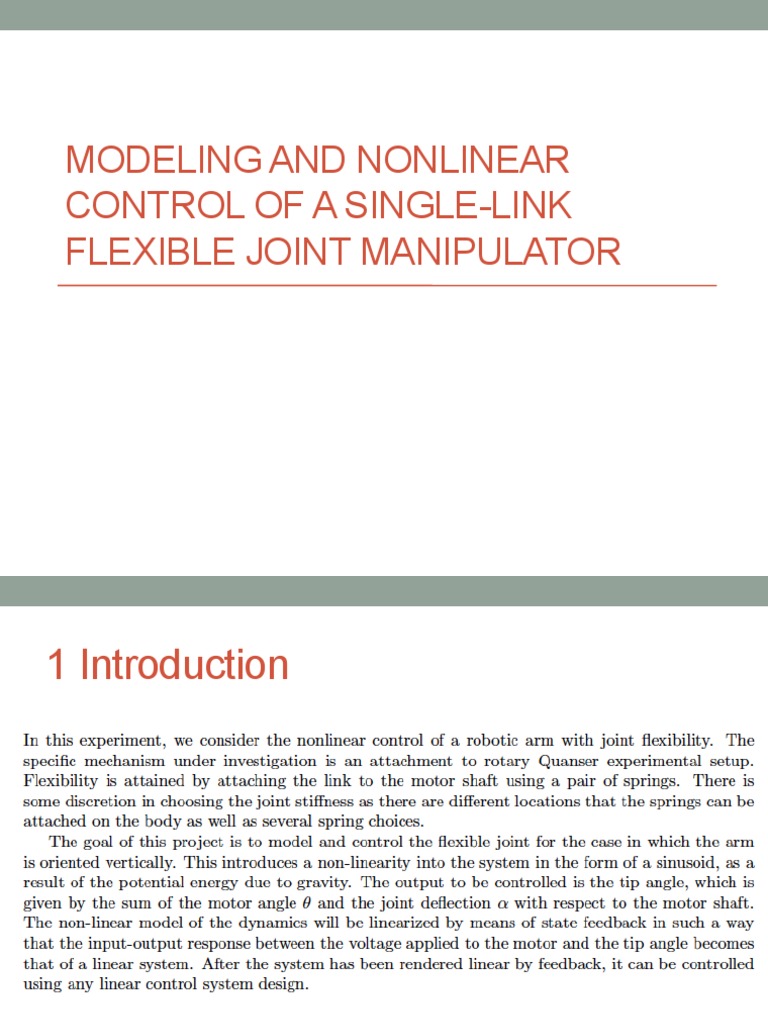 MODELING AND NONLINEAR CONTROL OF A SINGLE-LINK FLEXIBLE JOINT MANIPULATOR

1 Introduction

In this experiment, we consider the nonlinear control of a robotic arm with joint flexibility. The specific mechanism under investigation is an attachment to rotary Quanser experimental setup. Flexibility is attained by attaching the link to the motor shaft using a pair of springs. There is some discretion in choosing the joint stiffness as there are different locations that the springs can be attached on the body as well as several spring choices.

The goal of this project is to model and control the flexible joint for the case in which the arm is oriented vertically. This introduces a non-linearity into the system in the form of a sinusoid, as a result of the potential energy due to gravity. The output to be controlled is the tip angle, which is given by the sum of the motor angle $\theta$ and the joint deflection $\alpha$ with respect to the motor shaft. The non-linear model of the dynamics will be linearized by means of state feedback in such a way that the input-output response between the voltage applied to the motor and the tip angle becomes that of a linear system. After the system has been rendered linear by feedback, it can be controlled using any linear control system design.